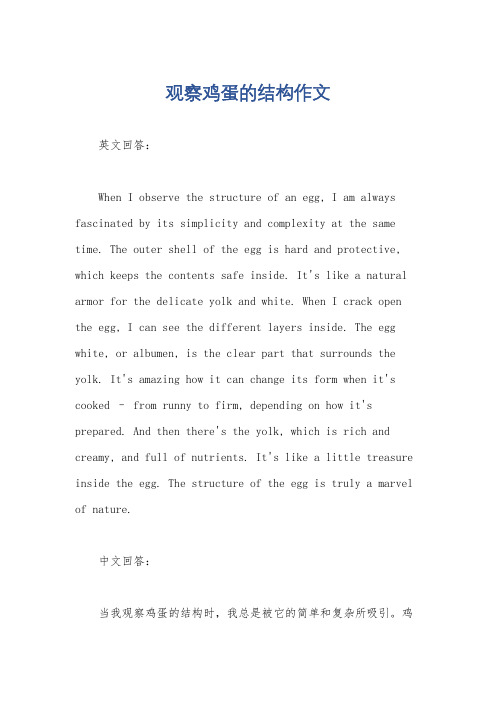 观察鸡蛋的结构作文

英文回答：

When I observe the structure of an egg, I am always fascinated by its simplicity and complexity at the same time. The outer shell of the egg is hard and protective, which keeps the contents safe inside. It's like a natural armor for the delicate yolk and white. When I crack open the egg, I can see the different layers inside. The egg white, or albumen, is the clear part that surrounds the yolk. It's amazing how it can change its form when it's cooked - from runny to firm, depending on how it's prepared. And then there's the yolk, which is rich and creamy, and full of nutrients. It's like a little treasure inside the egg. The structure of the egg is truly a marvel of nature.

中文回答：

当我观察鸡蛋的结构时，我总是被它的简单和复杂所吸引。鸡